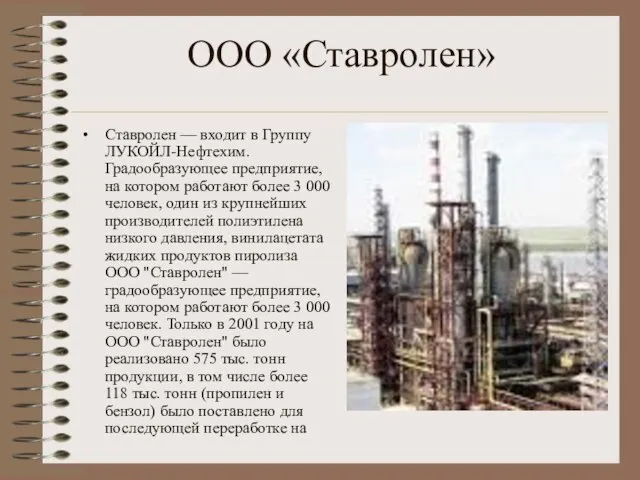 ООО «Ставролен»

• Ставролен — входит в Группу ЛУКОЙЛ-Нефтехим. Градообразующее предприятие, на котором работают более 3 000 человек, один из крупнейших производителей полиэтилена низкого давления, винилацетата жидких продуктов пиролиза ООО "Ставролен" — градообразующее предприятие, на котором работают более 3 000 человек. Только в 2001 году на ООО "Ставролен" было реализовано 575 тыс. тонн продукции, в том числе более 118 тыс. тонн (пропилен и бензол) было поставлено для последующей переработке на